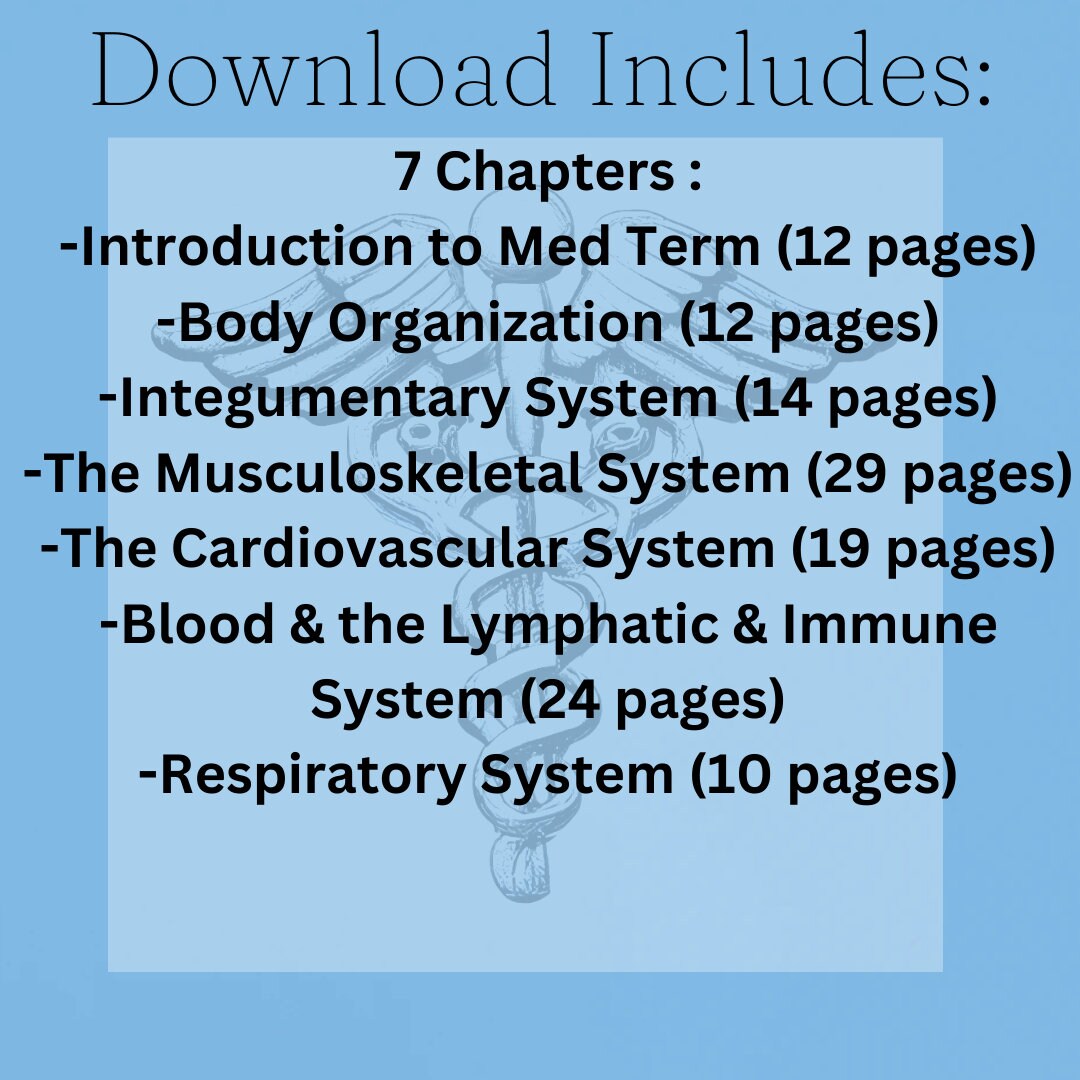 Download Includes:

7 Chapters :
-Introduction to Med Term (12 pages)
-Body Organization (12 pages)
-Integumentary System (14 pages)
-The Musculoskeletal System (29 pages)
-The Cardiovascular System (19 pages)
-Blood & the Lymphatic & Immune System (24 pages)
-Respiratory System (10 pages)